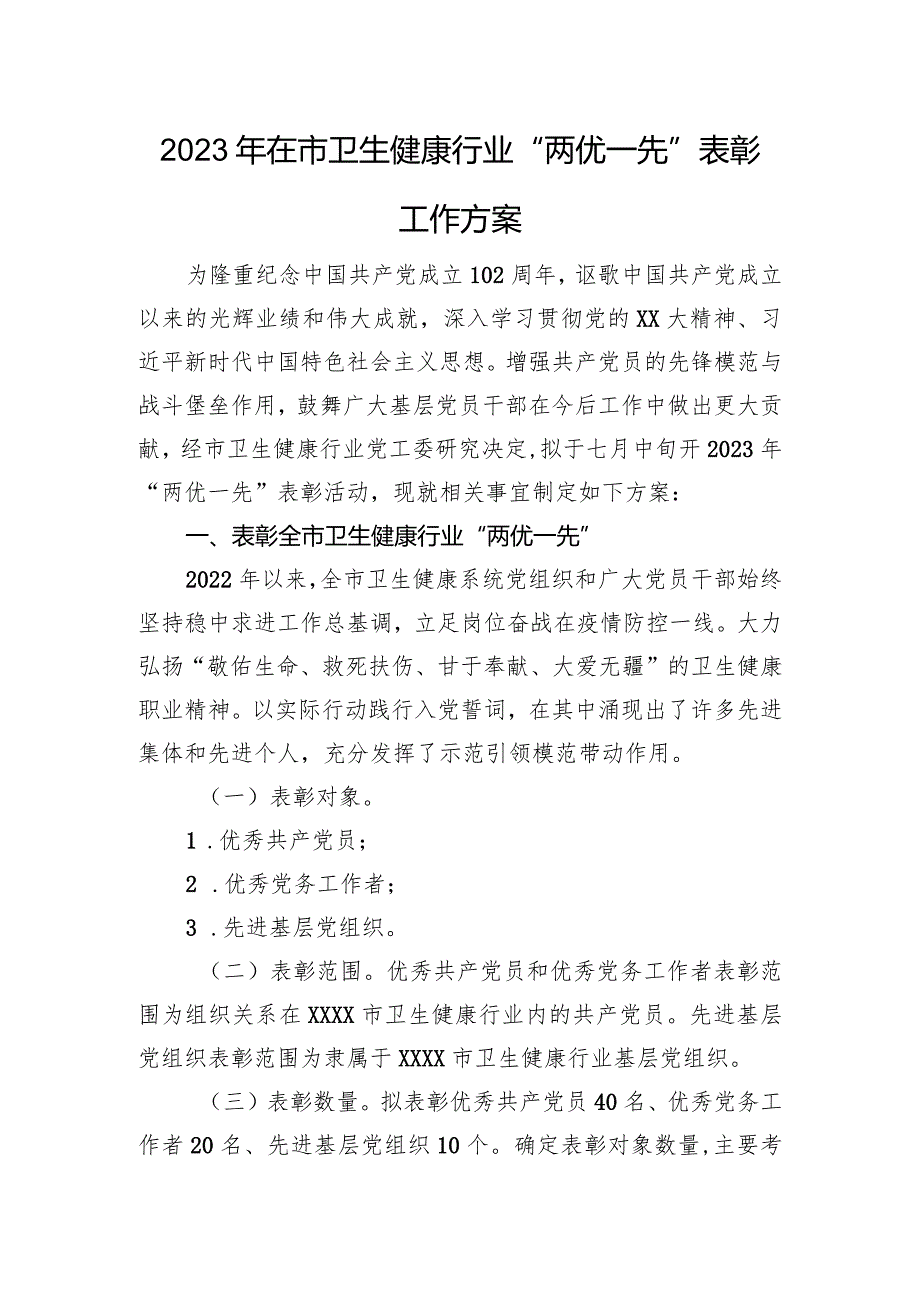 2023年在市卫生健康行业“两优一先”表彰工作方案

为隆重纪念中国共产党成立102周年，讴歌中国共产党成立以来的光辉业绩和伟大成就，深入学习贯彻党的XX大精神、习近平新时代中国特色社会主义思想。增强共产党员的先锋模范与战斗堡垒作用，鼓舞广大基层党员干部在今后工作中做出更大贡献，经市卫生健康行业党工委研究决定，拟于七月中旬开2023年“两优一先”表彰活动，现就相关事宜制定如下方案：

一、表彰全市卫生健康行业“两优一先”

2022年以来，全市卫生健康系统党组织和广大党员干部始终坚持稳中求进工作总基调，立足岗位奋战在疫情防控一线。大力弘扬“敬佑生命、救死扶伤、甘于奉献、大爱无疆”的卫生健康职业精神。以实际行动践行入党誓词，在其中涌现出了许多先进集体和先进个人，充分发挥了示范引领模范带动作用。

（一）表彰对象。

1．优秀共产党员；

2．优秀党务工作者；

3．先进基层党组织。

（二）表彰范围。优秀共产党员和优秀党务工作者表彰范围为组织关系在XXXX市卫生健康行业内的共产党员。先进基层党组织表彰范围为隶属于XXXX市卫生健康行业基层党组织。

（三）表彰数量。拟表彰优秀共产党员40名、优秀党务工作者20名、先进基层党组织10个。确定表彰对象数量，主要考